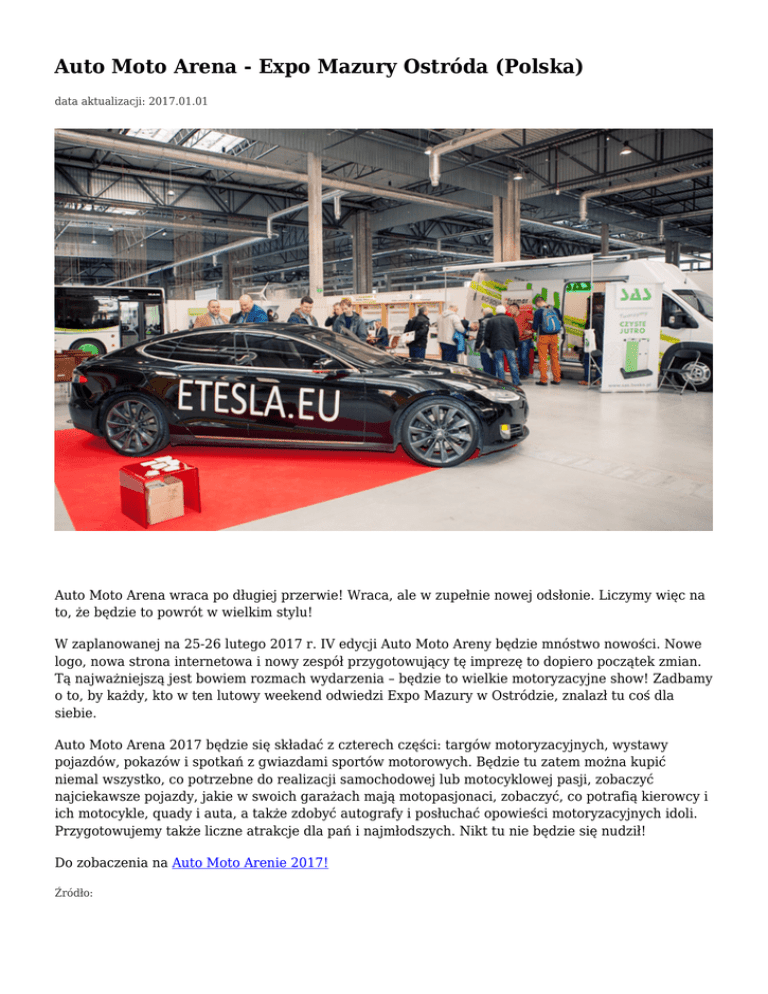 Auto Moto Arena - Expo Mazury Ostróda (Polska)

data aktualizacji: 2017.01.01

ETESLA.EU

SAS

CZYSTE JUTRO

Auto Moto Arena wraca po długiej przerwie! Wraca, ale w zupełnie nowej odsłonie. Liczymy więc na to, że będzie to powrót w wielkim stylu!

W zaplanowanej na 25-26 lutego 2017 r. IV edycji Auto Moto Areny będzie mnóstwo nowości. Nowe logo, nowa strona internetowa i nowy zespół przygotowujący tę imprezę to dopiero początek zmian. Tą najważniejszą jest bowiem rozmach wydarzenia – będzie to wielkie motoryzacyjne show! Zadbamy o to, by każdy, kto w ten lutowy weekend odwiedzi Expo Mazury w Ostródzie, znalazł tu coś dla siebie.

Auto Moto Arena 2017 będzie się składać z czterech części: targów motoryzacyjnych, wystawy pojazdów, pokazów i spotkań z gwiazdami sportów motorowych. Będzie tu zatem można kupić niemal wszystko, co potrzebne do realizacji samochodowej lub motocyklowej pasji, zobaczyć najciekawsze pojazdy, jakie w swoich garażach mają motopasjonaci, zobaczyć, co potrafią kierowcy i ich motocykle, quady i auta, a także zdobyć autografy i posłuchać opowieści motoryzacyjnych idoli. Przygotowujemy także liczne atrakcje dla pań i najmłodszych. Nikt tu nie będzie się nudził!

Do zobaczenia na Auto Moto Arenie 2017!

Źródło: